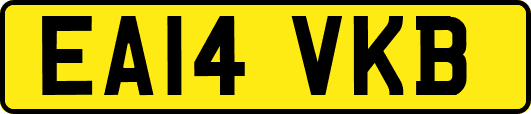 EA14 VKB